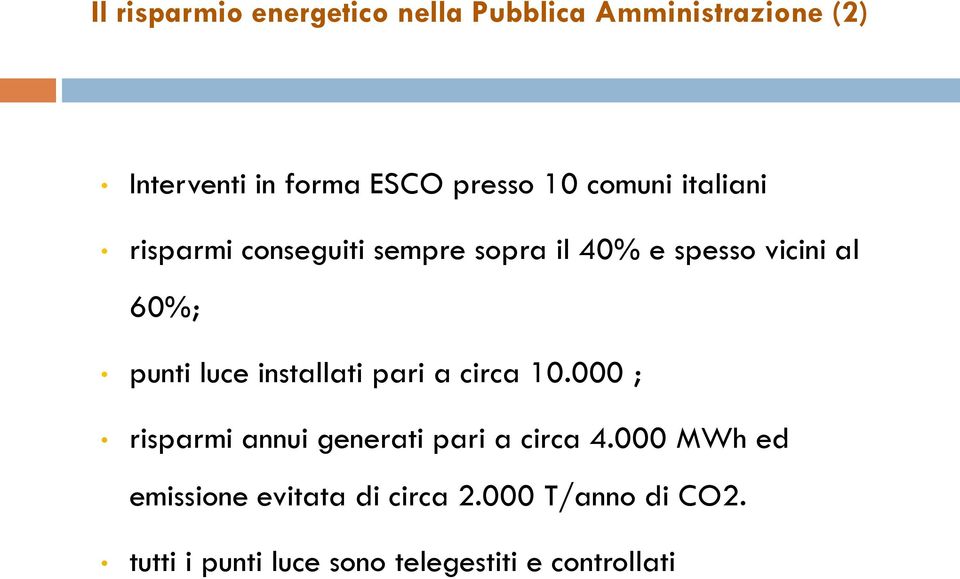 Il risparmio energetico nella Pubblica Amministrazione (2)

• Interventi in forma ESCO presso 10 comuni italiani

• risparmi conseguiti sempre sopra il 40% e spesso vicini al 60%;

• punti luce installati pari a circa 10.000 ;

• risparmi annui generati pari a circa 4.000 MWh ed emissione evitata di circa 2.000 T/anno di CO2.

• tutti i punti luce sono telegestiti e controllati